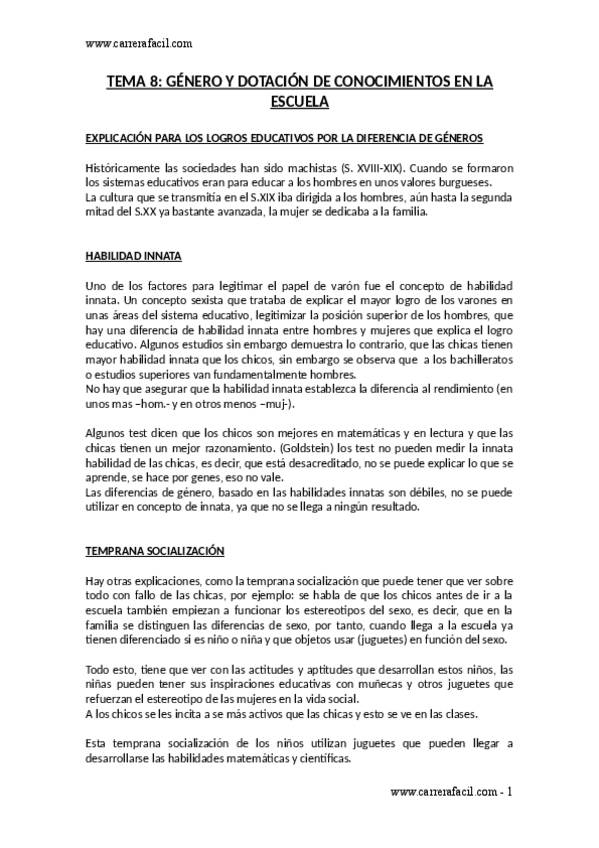 www.carrerafacil.com

TEMA 8: GÉNERO Y DOTACIÓN DE CONOCIMIENTOS EN LA ESCUELA

EXPLICACIÓN PARA LOS LOGROS EDUCATIVOS POR LA DIFERENCIA DE GÉNEROS

Históricamente las sociedades han sido machistas (S. XVIII-XIX). Cuando se formaron los sistemas educativos eran para educar a los hombres en unos valores burgueses.
La cultura que se transmitía en el S.XIX iba dirigida a los hombres, aún hasta la segunda mitad del S.XX ya bastante avanzada, la mujer se dedicaba a la familia.

HABILIDAD INNATA

Uno de los factores para legitimar el papel de varón fue el concepto de habilidad innata. Un concepto sexista que trataba de explicar el mayor logro de los varones en unas áreas del sistema educativo, legitimizar la posición superior de los hombres, que hay una diferencia de habilidad innata entre hombres y mujeres que explica el logro educativo. Algunos estudios sin embargo demuestra lo contrario, que las chicas tienen mayor habilidad innata que los chicos, sin embargo se observa que a los bachilleratos o estudios superiores van fundamentalmente hombres.
No hay que asegurar que la habilidad innata establezca la diferencia al rendimiento (en unos mas –hom.- y en otros menos –muj-).

Algunos test dicen que los chicos son mejores en matemáticas y en lectura y que las chicas tienen un mejor razonamiento. (Goldstein) los test no pueden medir la innata habilidad de las chicas, es decir, que está desacreditado, no se puede explicar lo que se aprende, se hace por genes, eso no vale.
Las diferencias de género, basado en las habilidades innatas son débiles, no se puede utilizar en concepto de innata, ya que no se llega a ningún resultado.

TEMPRANA SOCIALIZACIÓN

Hay otras explicaciones, como la temprana socialización que puede tener que ver sobre todo con fallo de las chicas, por ejemplo: se habla de que los chicos antes de ir a la escuela también empiezan a funcionar los estereotipos del sexo, es decir, que en la familia se distinguen las diferencias de sexo, por tanto, cuando llega a la escuela ya tienen diferenciado si es niño o niña y que objetos usar (juguetes) en función del sexo.

Todo esto, tiene que ver con las actitudes y aptitudes que desarrollan estos niños, las niñas pueden tener sus inspiraciones educativas con muñecas y otros juguetes que refuerzan el estereotipo de las mujeres en la vida social.
A los chicos se les incita a se más activos que las chicas y esto se ve en las clases.

Esta temprana socialización de los niños utilizan juguetes que pueden llegar a desarrollarse las habilidades matemáticas y científicas.

www.carrerafacil.com - 1